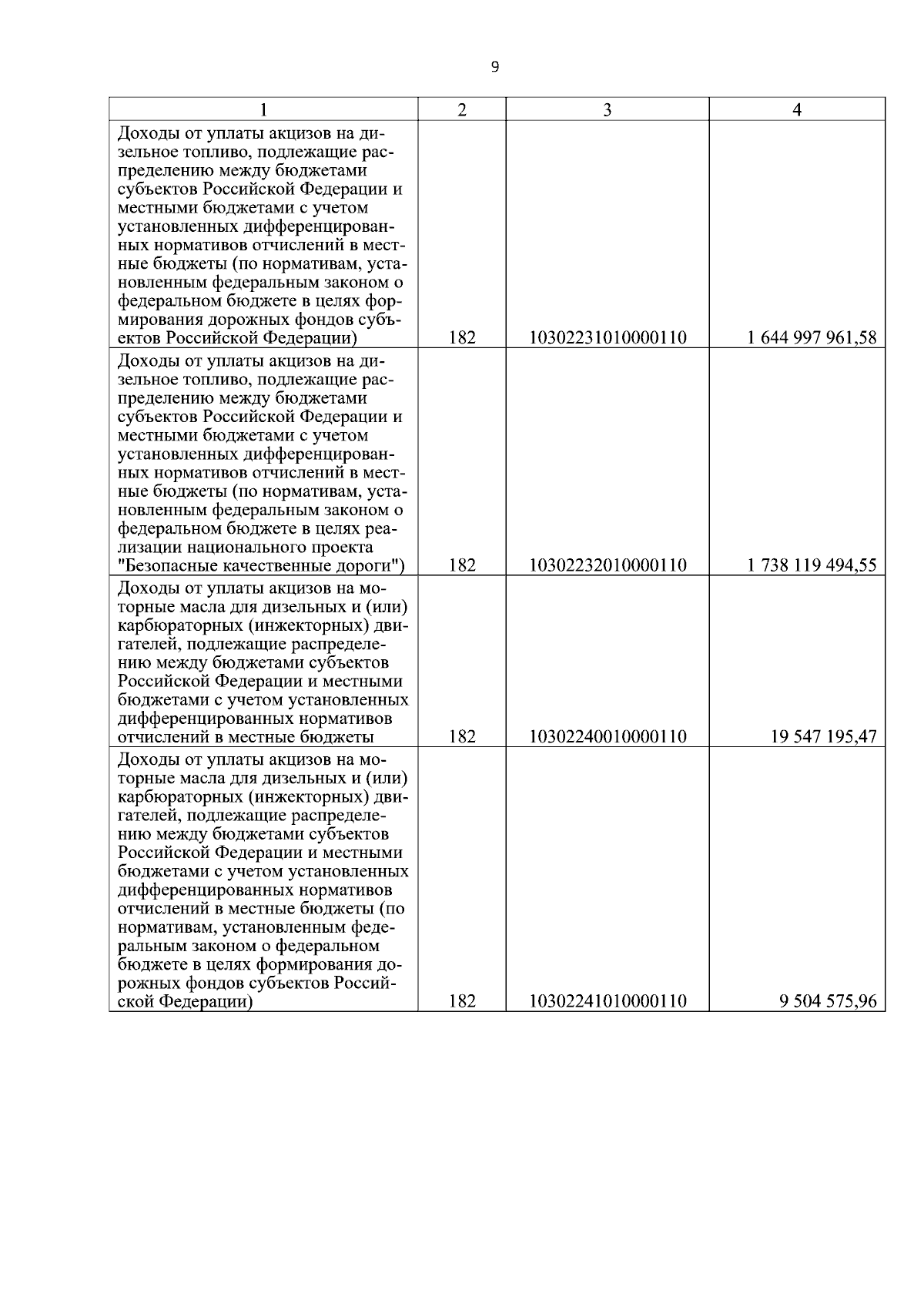 9

| 1 | 2 | 3 | 4 |
|---|---|---|---|
| Доходы от уплаты акцизов на дизельное топливо, подлежащие распределению между бюджетами субъектов Российской Федерации и местными бюджетами с учетом установленных дифференцированных нормативов отчислений в местные бюджеты (по нормативам, установленным федеральным законом о федеральном бюджете в целях формирования дорожных фондов субъектов Российской Федерации) | 182 | 10302231010000110 | 1 644 997 961,58 |
| Доходы от уплаты акцизов на дизельное топливо, подлежащие распределению между бюджетами субъектов Российской Федерации и местными бюджетами с учетом установленных дифференцированных нормативов отчислений в местные бюджеты (по нормативам, установленным федеральным законом о федеральном бюджете в целях реализации национального проекта "Безопасные качественные дороги") | 182 | 10302232010000110 | 1 738 119 494,55 |
| Доходы от уплаты акцизов на моторные масла для дизельных и (или) карбюраторных (инжекторных) двигателей, подлежащие распределению между бюджетами субъектов Российской Федерации и местными бюджетами с учетом установленных дифференцированных нормативов отчислений в местные бюджеты | 182 | 10302240010000110 | 19 547 195,47 |
| Доходы от уплаты акцизов на моторные масла для дизельных и (или) карбюраторных (инжекторных) двигателей, подлежащие распределению между бюджетами субъектов Российской Федерации и местными бюджетами с учетом установленных дифференцированных нормативов отчислений в местные бюджеты (по нормативам, установленным федеральным законом о федеральном бюджете в целях формирования дорожных фондов субъектов Российской Федерации) | 182 | 10302241010000110 | 9 504 575,96 |